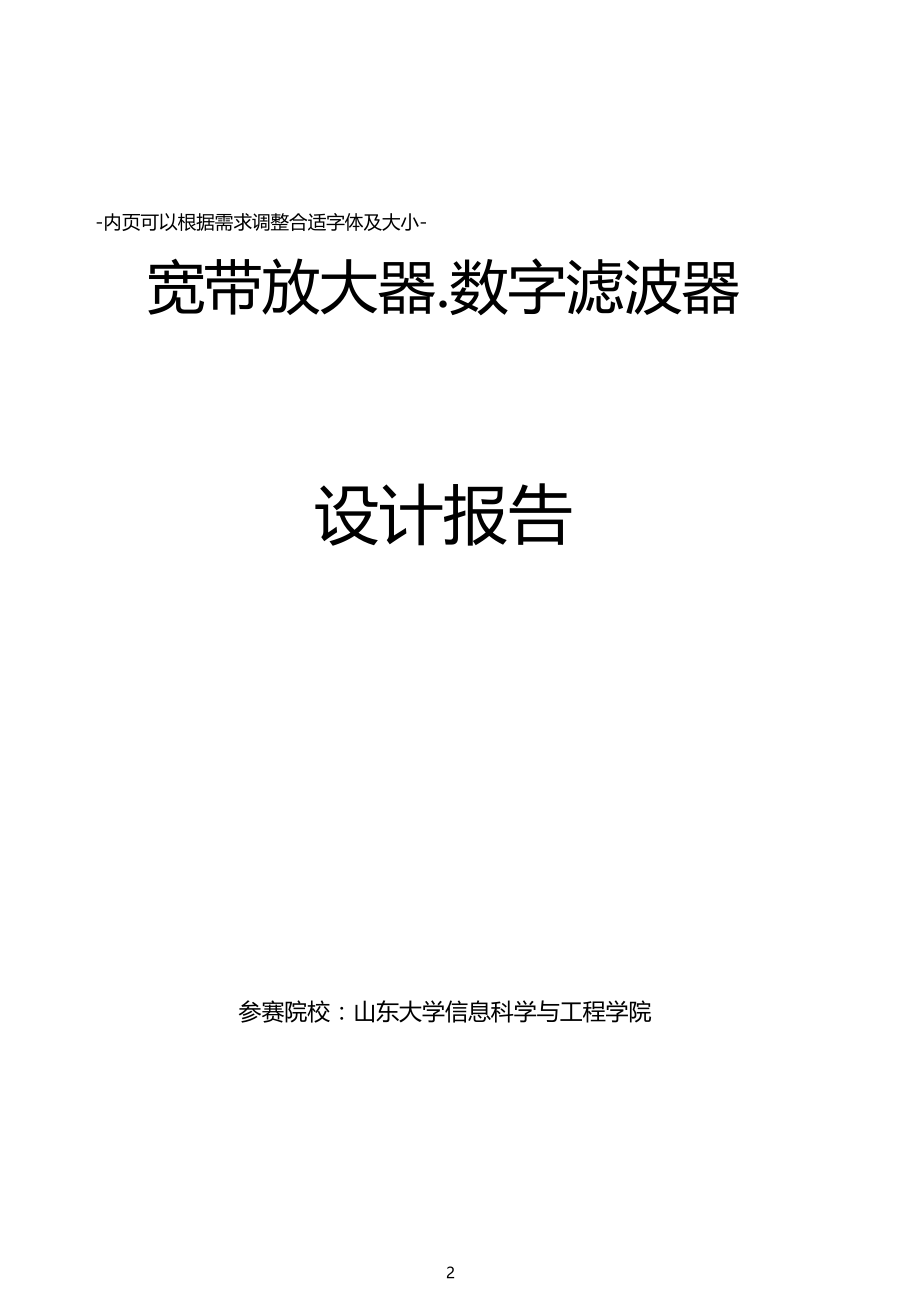 -内页可以根据需求调整合适字体及大小-

宽带放大器.数字滤波器

设计报告

参赛院校：山东大学信息科学与工程学院

2